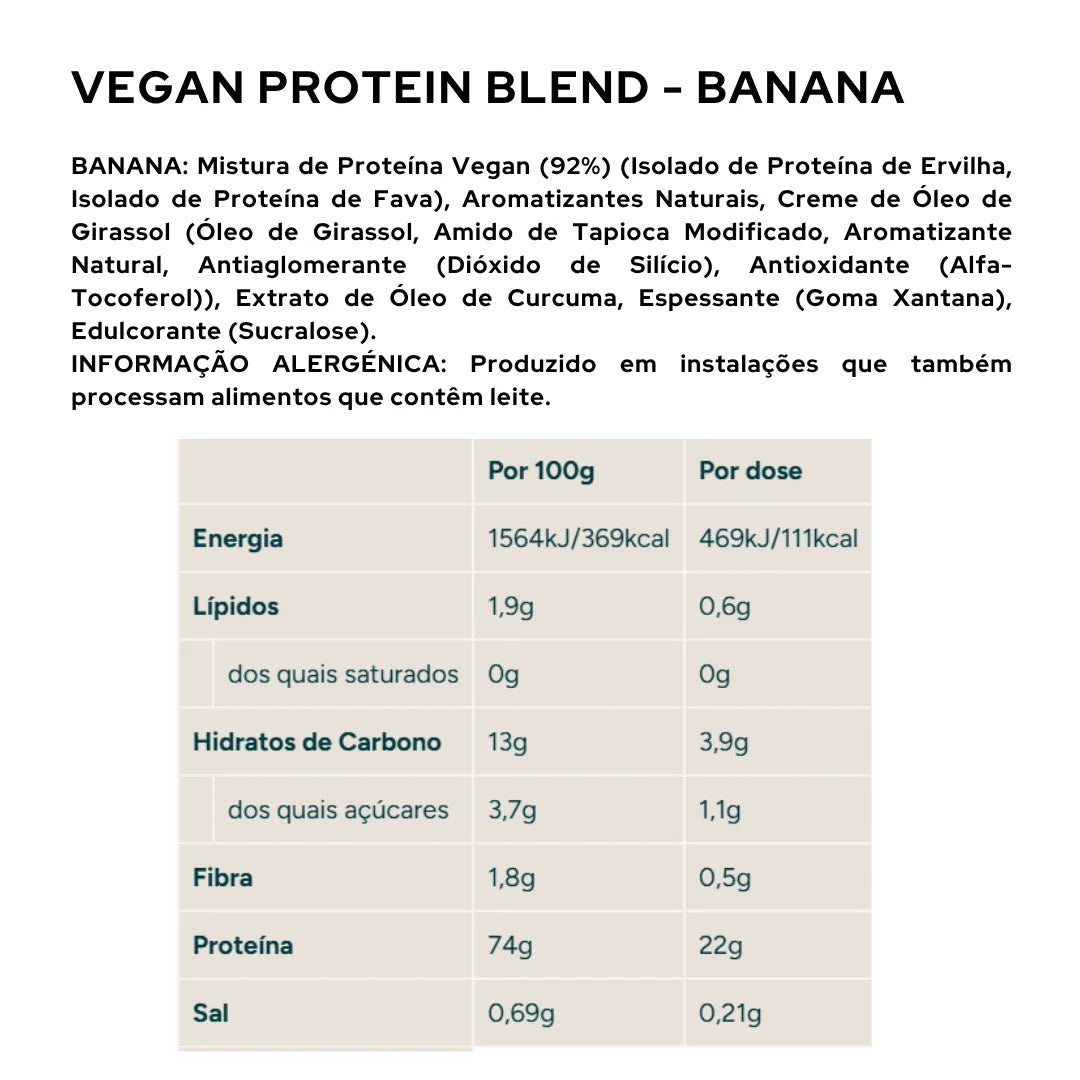 VEGAN PROTEIN BLEND - BANANA

BANANA: Mistura de Proteína Vegan (92%) (Isolado de Proteína de Ervilha, Isolado de Proteína de Fava), Aromatizantes Naturais, Creme de Óleo de Girassol (Óleo de Girassol, Amido de Tapioca Modificado, Aromatizante Natural, Antiaglomerante (Dióxido de Silício), Antioxidante (Alfa-Tocoferol)), Extrato de Óleo de Curcuma, Espessante (Goma Xantana), Edulcorante (Sucralose).
INFORMAÇÃO ALERGÉNICA: Produzido em instalações que também processam alimentos que contêm leite.

| | Por 100g | Por dose |
|---|---|---|
| Energia | 1564kJ/369kcal | 469kJ/111kcal |
| Lípidos | 1,9g | 0,6g |
| dos quais saturados | 0g | 0g |
| Hidratos de Carbono | 13g | 3,9g |
| dos quais açúcares | 3,7g | 1,1g |
| Fibra | 1,8g | 0,5g |
| Proteína | 74g | 22g |
| Sal | 0,69g | 0,21g |